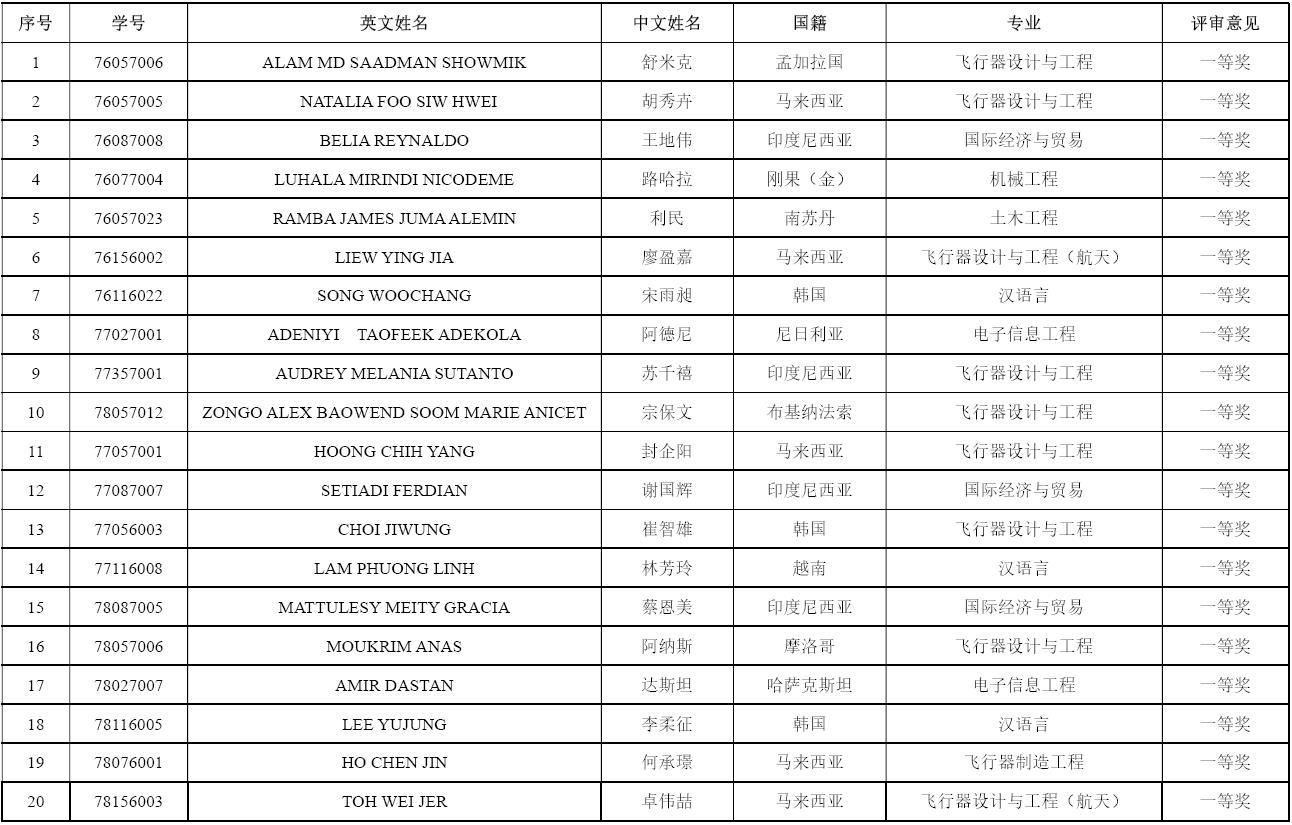 | 序号 | 学号 | 英文姓名 | 中文姓名 | 国籍 | 专业 | 评审意见 |
|---|---|---|---|---|---|---|
| 1 | 76057006 | ALAM MD SAADMAN SHOWMIK | 舒米克 | 孟加拉国 | 飞行器设计与工程 | 一等奖 |
| 2 | 76057005 | NATALIA FOO SIW HWEI | 胡秀卉 | 马来西亚 | 飞行器设计与工程 | 一等奖 |
| 3 | 76087008 | BELIA REYNALDO | 王地伟 | 印度尼西亚 | 国际经济与贸易 | 一等奖 |
| 4 | 76077004 | LUHALA MIRINDI NICODEME | 路哈拉 | 刚果（金） | 机械工程 | 一等奖 |
| 5 | 76057023 | RAMBA JAMES JUMA ALEMIN | 利民 | 南苏丹 | 土木工程 | 一等奖 |
| 6 | 76156002 | LIEW YING JIA | 廖盈嘉 | 马来西亚 | 飞行器设计与工程（航天） | 一等奖 |
| 7 | 76116022 | SONG WOOCHANG | 宋雨昶 | 韩国 | 汉语言 | 一等奖 |
| 8 | 77027001 | ADENIYI TAOFEEK ADEKOLA | 阿德尼 | 尼日利亚 | 电子信息工程 | 一等奖 |
| 9 | 77357001 | AUDREY MELANIA SUTANTO | 苏千禧 | 印度尼西亚 | 飞行器设计与工程 | 一等奖 |
| 10 | 78057012 | ZONGO ALEX BAOWEND SOOM MARIE ANICET | 宗保文 | 布基纳法索 | 飞行器设计与工程 | 一等奖 |
| 11 | 77057001 | HOONG CHIH YANG | 封企阳 | 马来西亚 | 飞行器设计与工程 | 一等奖 |
| 12 | 77087007 | SETIADI FERDIAN | 谢国辉 | 印度尼西亚 | 国际经济与贸易 | 一等奖 |
| 13 | 77056003 | CHOI JIWUNG | 崔智雄 | 韩国 | 飞行器设计与工程 | 一等奖 |
| 14 | 77116008 | LAM PHUONG LINH | 林芳玲 | 越南 | 汉语言 | 一等奖 |
| 15 | 78087005 | MATTULESY MEITY GRACIA | 蔡恩美 | 印度尼西亚 | 国际经济与贸易 | 一等奖 |
| 16 | 78057006 | MOUKRIM ANAS | 阿纳斯 | 摩洛哥 | 飞行器设计与工程 | 一等奖 |
| 17 | 78027007 | AMIR DASTAN | 达斯坦 | 哈萨克斯坦 | 电子信息工程 | 一等奖 |
| 18 | 78116005 | LEE YUJUNG | 李柔征 | 韩国 | 汉语言 | 一等奖 |
| 19 | 78076001 | HO CHEN JIN | 何承璟 | 马来西亚 | 飞行器制造工程 | 一等奖 |
| 20 | 78156003 | TOH WEI JER | 卓伟喆 | 马来西亚 | 飞行器设计与工程（航天） | 一等奖 |